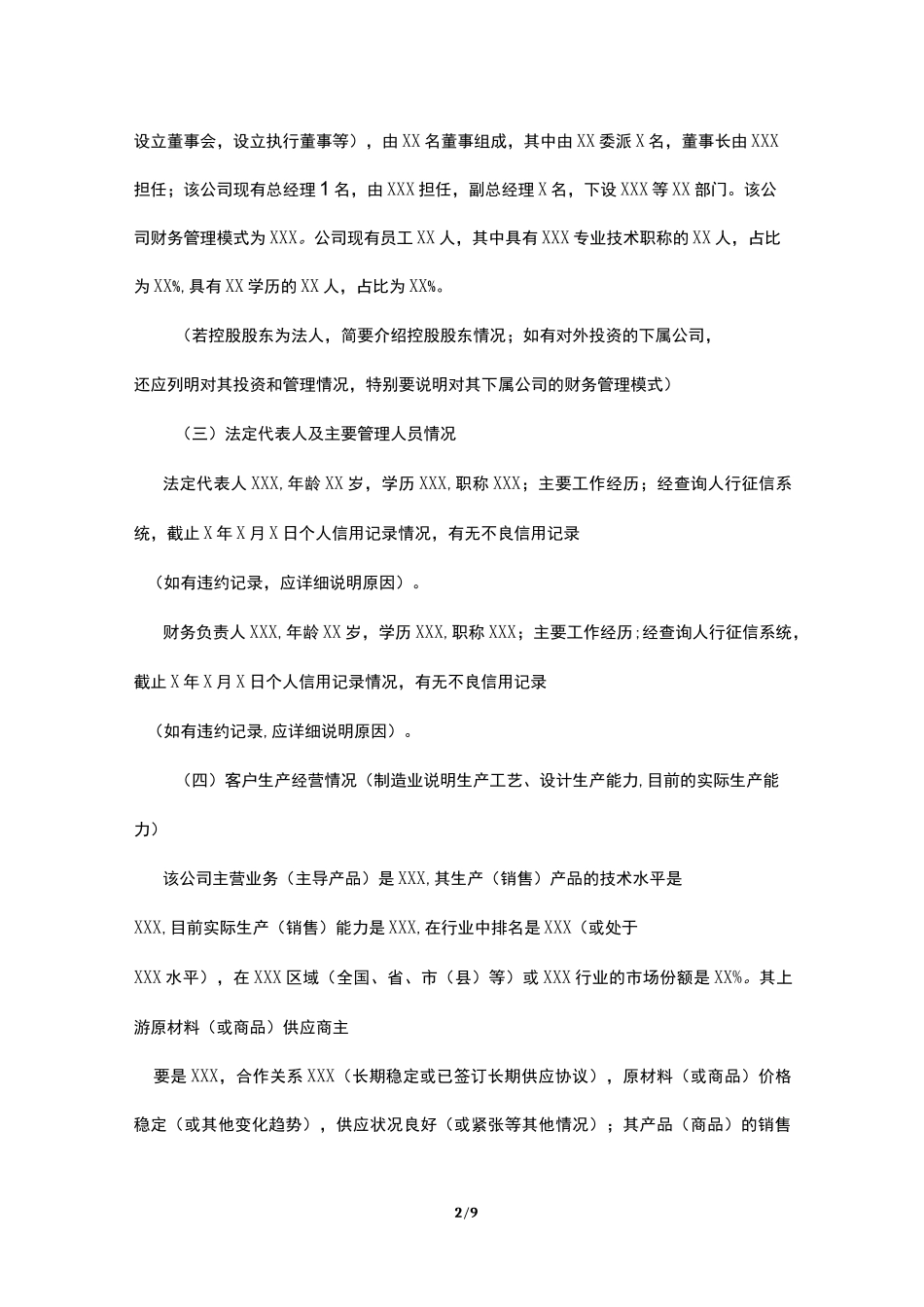 设立董事会，设立执行董事等），由XX名董事组成，其中由XX委派X名，董事长由XXX担任；该公司现有总经理1名，由XXX担任，副总经理X名，下设XXX等XX部门。该公司财务管理模式为XXX。公司现有员工XX人，其中具有XXX专业技术职称的XX人，占比为XX%,具有XX学历的XX人，占比为XX%。

（若控股股东为法人，简要介绍控股股东情况；如有对外投资的下属公司，还应列明对其投资和管理情况，特别要说明对其下属公司的财务管理模式）

（三）法定代表人及主要管理人员情况

法定代表人XXX,年龄XX岁，学历XXX,职称XXX；主要工作经历；经查询人行征信系统，截止X年X月X日个人信用记录情况，有无不良信用记录

（如有违约记录，应详细说明原因）。

财务负责人XXX,年龄XX岁，学历XXX,职称XXX；主要工作经历;经查询人行征信系统，截止X年X月X日个人信用记录情况，有无不良信用记录

（如有违约记录,应详细说明原因）。

（四）客户生产经营情况（制造业说明生产工艺、设计生产能力,目前的实际生产能力）

该公司主营业务（主导产品）是XXX,其生产（销售）产品的技术水平是XXX,目前实际生产（销售）能力是XXX,在行业中排名是XXX（或处于XXX水平），在XXX区域（全国、省、市（县）等）或XXX行业的市场份额是XX%。其上游原材料（或商品）供应商主

要是XXX，合作关系XXX（长期稳定或已签订长期供应协议），原材料（或商品）价格稳定（或其他变化趋势），供应状况良好（或紧张等其他情况）；其产品（商品）的销售

2/9